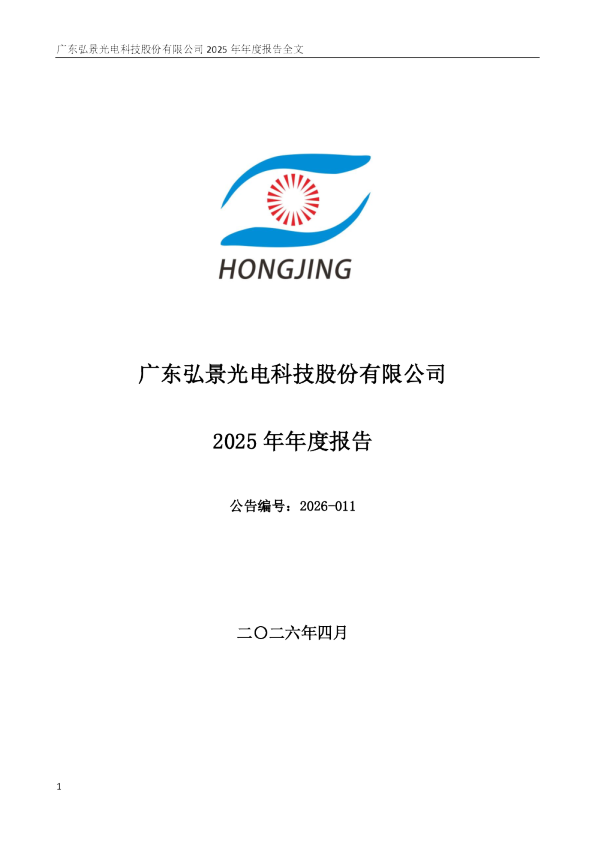 广东弘景光电科技股份有限公司2025年年度报告全文

HONGJING

广东弘景光电科技股份有限公司

2025年年度报告

公告编号：2026-011

二〇二六年四月

1